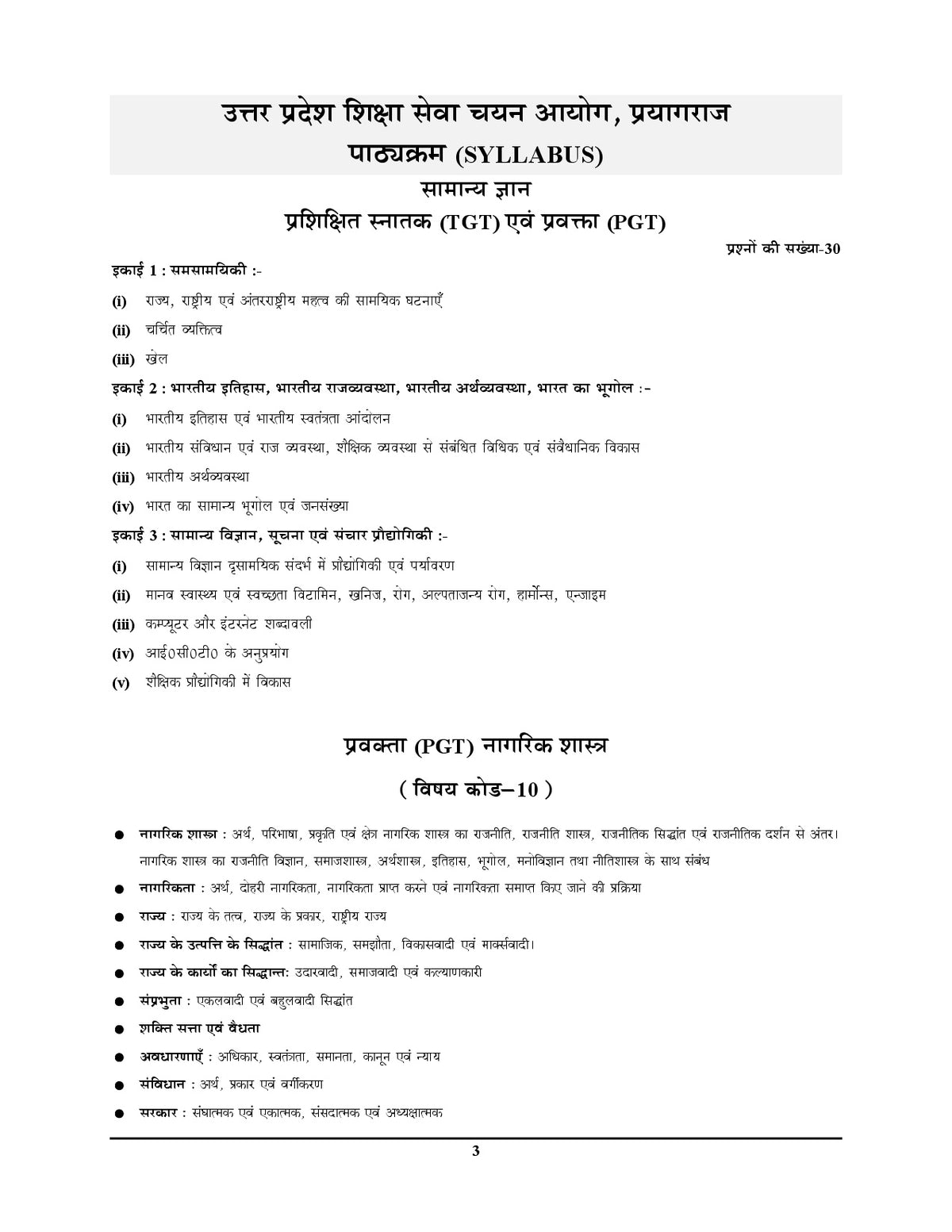 उत्तर प्रदेश शिक्षा सेवा चयन आयोग, प्रयागराज
पाठ्यक्रम (SYLLABUS)

सामान्य ज्ञान
प्रशिक्षित स्नातक (TGT) एवं प्रवक्ता (PGT)

प्रश्नों की सख्या-30

इकाई 1 : समसामयिकी :-

(i) राज्य, राष्ट्रीय एवं अंतरराष्ट्रीय महत्व की सामयिक घटनाएँ

(ii) चर्चित व्यक्तित्व

(iii) खेल

इकाई 2 : भारतीय इतिहास, भारतीय राजव्यवस्था, भारतीय अर्थव्यवस्था, भारत का भूगोल :-

(i) भारतीय इतिहास एवं भारतीय स्वतंत्रता आंदोलन

(ii) भारतीय संविधान एवं राज व्यवस्था, शैक्षिक व्यवस्था से संबंधित विधिक एवं संवैधानिक विकास

(iii) भारतीय अर्थव्यवस्था

(iv) भारत का सामान्य भूगोल एवं जनसंख्या

इकाई 3 : सामान्य विज्ञान, सूचना एवं संचार प्रौद्योगिकी :-

(i) सामान्य विज्ञान दृसामयिक संदर्भ में प्रौद्योगिकी एवं पर्यावरण

(ii) मानव स्वास्थ्य एवं स्वच्छता विटामिन, खनिज, रोग, अल्पताजन्य रोग, हार्मोन्स, एन्जाइम

(iii) कम्प्यूटर और इंटरनेट शब्दावली

(iv) आई0सी0टी0 के अनुप्रयोग

(v) शैक्षिक प्रौद्योगिकी में विकास

प्रवक्ता (PGT) नागरिक शास्त्र

( विषय कोड–10 )

• नागरिक शास्त्र : अर्थ, परिभाषा, प्रकृति एवं क्षेत्र नागरिक शास्त्र का राजनीति, राजनीति शास्त्र, राजनीतिक सिद्धांत एवं राजनीतिक दर्शन से अंतर। नागरिक शास्त्र का राजनीति विज्ञान, समाजशास्त्र, अर्थशास्त्र, इतिहास, भूगोल, मनोविज्ञान तथा नीतिशास्त्र के साथ संबंध

• नागरिकता : अर्थ, दोहरी नागरिकता, नागरिकता प्राप्त करने एवं नागरिकता समाप्त किए जाने की प्रक्रिया

• राज्य : राज्य के तत्व, राज्य के प्रकार, राष्ट्रीय राज्य

• राज्य के उत्पत्ति के सिद्धांत : सामाजिक, समझौता, विकासवादी एवं मार्क्सवादी।

• राज्य के कार्यो का सिद्धान्त: उदारवादी, समाजवादी एवं कल्याणकारी

• संप्रभुता : एकलवादी एवं बहुलवादी सिद्धांत

• शक्ति सत्ता एवं वैधता

• अवधारणाएँ : अधिकार, स्वतंत्रता, समानता, कानून एवं न्याय

• संविधान : अर्थ, प्रकार एवं वर्गीकरण

• सरकार : संघात्मक एवं एकात्मक, संसदात्मक एवं अध्यक्षात्मक

3